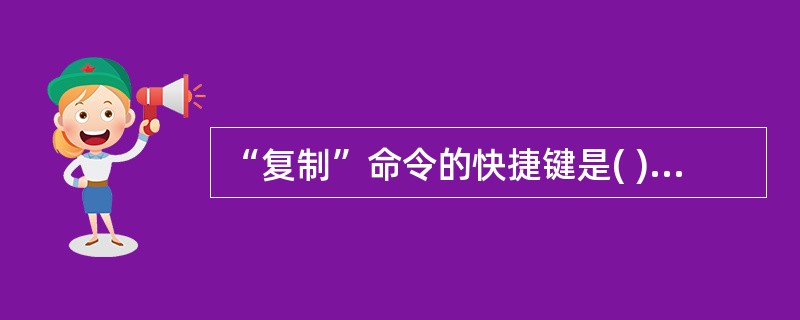 “复制”命令的快捷键是( )...